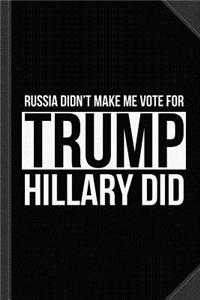 RUSSIA DIDN'T MAKE ME VOTE FOR
TRUMP
HILLARY DID